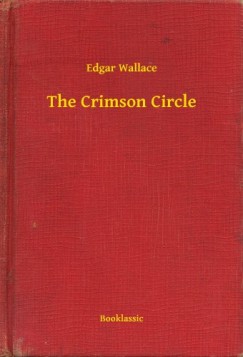 Edgar Wallace

The Crimson Circle

Booklassic